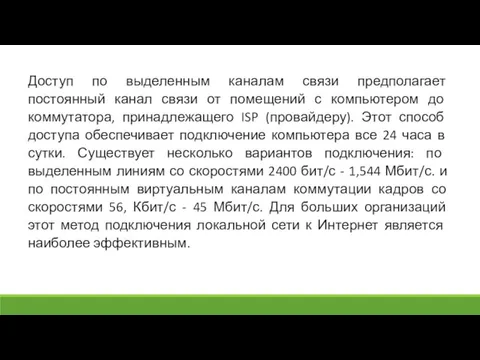 Доступ по выделенным каналам связи предполагает постоянный канал связи от помещений с компьютером до коммутатора, принадлежащего ISP (провайдеру). Этот способ доступа обеспечивает подключение компьютера все 24 часа в сутки. Существует несколько вариантов подключения: по выделенным линиям со скоростями 2400 бит/с - 1,544 Мбит/с. и по постоянным виртуальным каналам коммутации кадров со скоростями 56, Кбит/с - 45 Мбит/с. Для больших организаций этот метод подключения локальной сети к Интернет является наиболее эффективным.